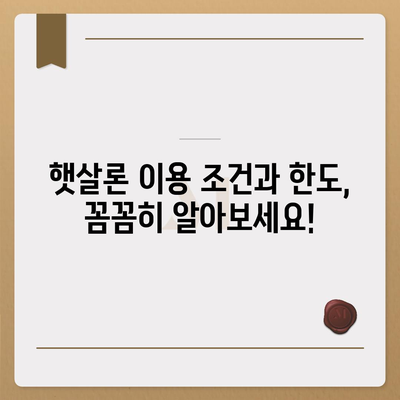 햇살론 이용 조건과 한도, 꼼꼼히 알아보세요!